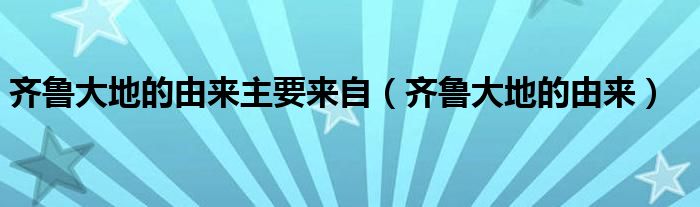 齐鲁大地的由来主要来自（齐鲁大地的由来）